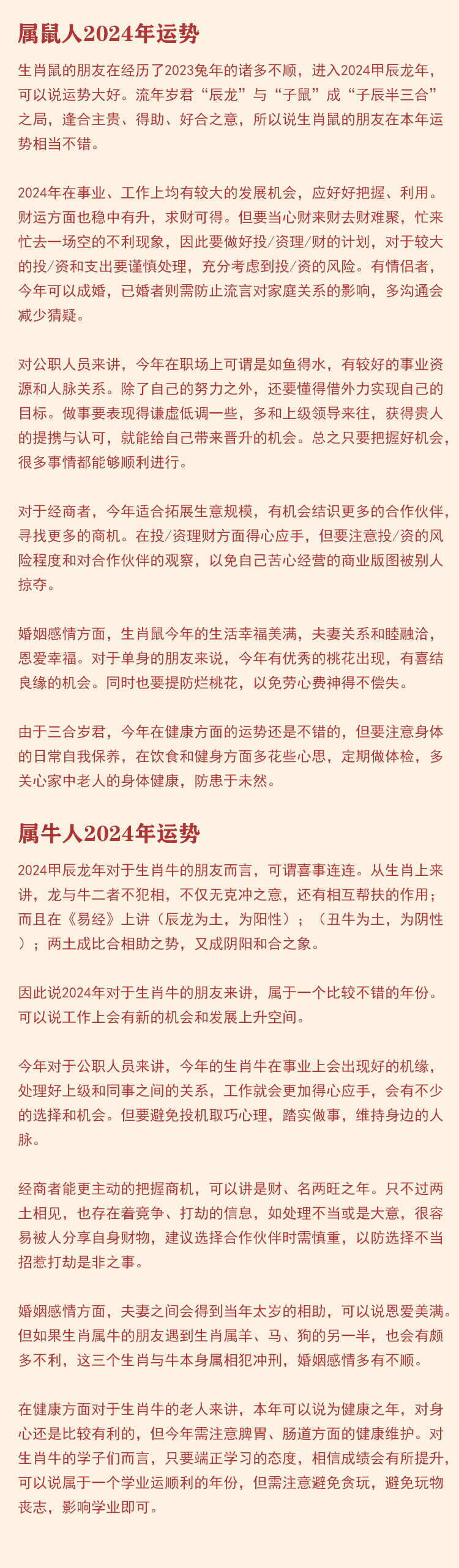 属鼠人2024年运势

生肖鼠的朋友在经历了2023兔年的诸多不顺，进入2024甲辰龙年，可以说运势大好。流年岁君“辰龙”与“子鼠”成“子辰半三合”之局，逢合主贵、得助、好合之意，所以说生肖鼠的朋友在本年运势相当不错。

2024年在事业、工作上均有较大的发展机会，应好好把握、利用。财运方面也稳中有升，求财可得。但要当心财来财去财难聚，忙来忙去一场空的不利现象，因此要做好投/资理/财的计划，对于较大的投/资和支出要谨慎处理，充分考虑到投/资的风险。有情侣者，今年可以成婚，已婚者则需防止流言对家庭关系的影响，多沟通会减少猜疑。

对公职人员来讲，今年在职场上可谓是如鱼得水，有较好的事业资源和人脉关系。除了自己的努力之外，还要懂得借外力实现自己的目标。做事要表现得谦虚低调一些，多和上级领导来往，获得贵人的提携与认可，就能给自己带来晋升的机会。总之只要把握好机会，很多事情都能够顺利进行。

对于经商者，今年适合拓展生意规模，有机会结识更多的合作伙伴，寻找更多的商机。在投/资理财方面得心应手，但要注意投/资的风险程度和对合作伙伴的观察，以免自己苦心经营的商业版图被别人掠夺。

婚姻感情方面，生肖鼠今年的生活幸福美满，夫妻关系和睦融洽，恩爱幸福。对于单身的朋友来说，今年有优秀的桃花出现，有喜结良缘的机会。同时也要提防烂桃花，以免劳心费神得不偿失。

由于三合岁君，今年在健康方面的运势还是不错的，但要注意身体的日常自我保养，在饮食和健身方面多花些心思，定期做体检，多关心家中老人的身体健康，防患于未然。

属牛人2024年运势

2024甲辰龙年对于生肖牛的朋友而言，可谓喜事连连。从生肖上来讲，龙与牛二者不犯相，不仅无克冲之意，还有相互帮扶的作用；而且在《易经》上讲（辰龙为土，为阳性）；（丑牛为土，为阴性）；两土成比合相助之势，又成阴阳和合之象。

因此说2024年对于生肖牛的朋友来讲，属于一个比较不错的年份。可以说工作上会有新的机会和发展上升空间。

今年对于公职人员来讲，今年的生肖牛在事业上会出现好的机缘，处理好上级和同事之间的关系，工作就会更加得心应手，会有不少的选择和机会。但要避免投机取巧心理，踏实做事，维持身边的人脉。

经商者能更主动的把握商机，可以讲是财、名两旺之年。只不过两土相见，也存在着竞争、打劫的信息，如处理不当或是大意，很容易被人分享自身财物，建议选择合作伙伴时需慎重，以防选择不当招惹打劫是非之事。

婚姻感情方面，夫妻之间会得到当年太岁的相助，可以说恩爱美满。但如果生肖属牛的朋友遇到生肖属羊、马、狗的另一半，也会有颇多不利，这三个生肖与牛本身属相犯冲刑，婚姻感情多有不顺。

在健康方面对于生肖牛的老人来讲，本年可以说为健康之年，对身心还是比较有利的，但今年需注意脾胃、肠道方面的健康维护。对生肖牛的学子们而言，只要端正学习的态度，相信成绩会有所提升，可以说属于一个学业运顺利的年份，但需注意避免贪玩，避免玩物丧志，影响学业即可。